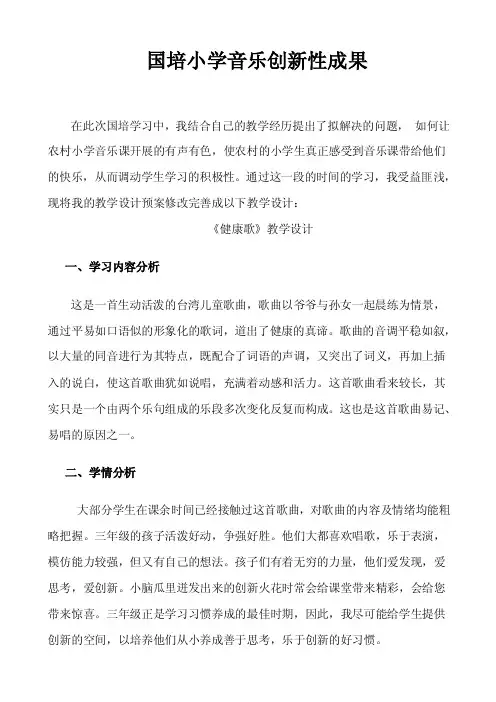 国培小学音乐创新性成果

在此次国培学习中，我结合自己的教学经历提出了拟解决的问题， 如何让农村小学音乐课开展的有声有色，使农村的小学生真正感受到音乐课带给他们的快乐，从而调动学生学习的积极性。通过这一段的时间的学习，我受益匪浅，现将我的教学设计预案修改完善成以下教学设计：

《健康歌》教学设计

一、学习内容分析

这是一首生动活泼的台湾儿童歌曲，歌曲以爷爷与孙女一起晨练为情景，通过平易如口语似的形象化的歌词，道出了健康的真谛。歌曲的音调平稳如叙，以大量的同音进行为其特点，既配合了词语的声调，又突出了词义，再加上插入的说白，使这首歌曲犹如说唱，充满着动感和活力。这首歌曲看来较长，其实只是一个由两个乐句组成的乐段多次变化反复而构成。这也是这首歌曲易记、易唱的原因之一。

二、学情分析

大部分学生在课余时间已经接触过这首歌曲，对歌曲的内容及情绪均能粗略把握。三年级的孩子活泼好动，争强好胜。他们大都喜欢唱歌，乐于表演，模仿能力较强，但又有自己的想法。孩子们有着无穷的力量，他们爱发现，爱思考，爱创新。小脑瓜里迸发出来的创新火花时常会给课堂带来精彩，会给您带来惊喜。三年级正是学习习惯养成的最佳时期，因此，我尽可能给学生提供创新的空间，以培养他们从小养成善于思考，乐于创新的好习惯。